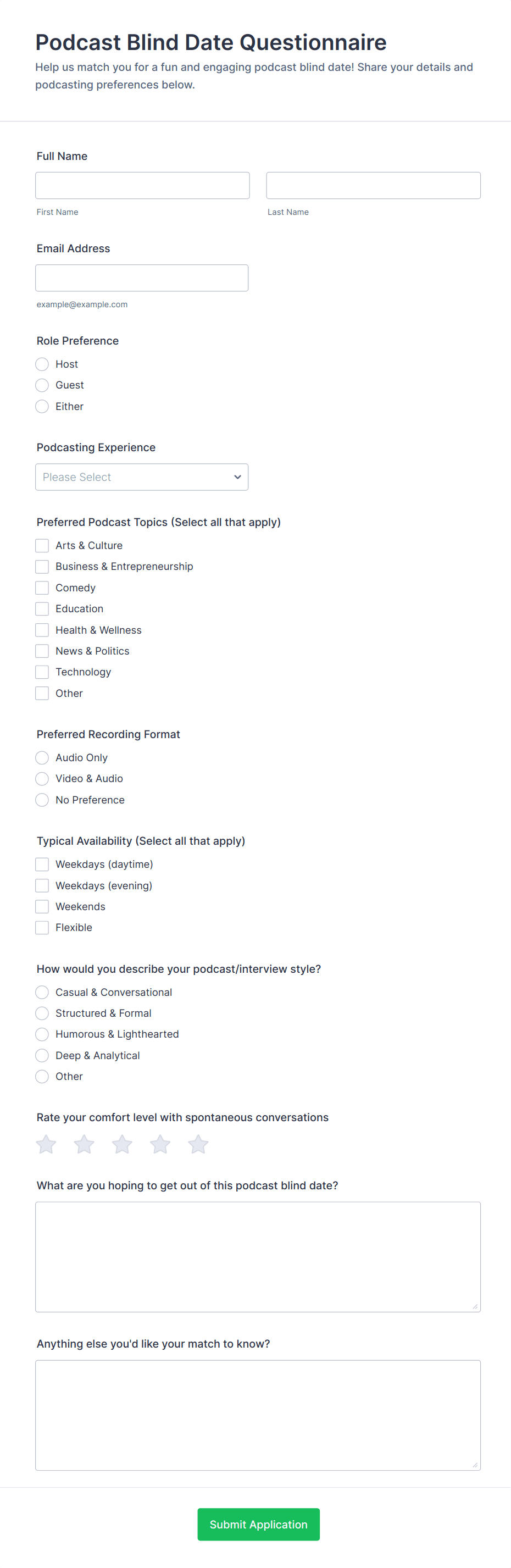 Podcast Blind Date Questionnaire

Help us match you for a fun and engaging podcast blind date! Share your details and podcasting preferences below.

Full Name

First Name

Last Name

Email Address

example@example.com

Role Preference

Host

Guest

Either

Podcasting Experience

Please Select

Preferred Podcast Topics (Select all that apply)

Arts & Culture

Business & Entrepreneurship

Comedy

Education

Health & Wellness

News & Politics

Technology

Other

Preferred Recording Format

Audio Only

Video & Audio

No Preference

Typical Availability (Select all that apply)

Weekdays (daytime)

Weekdays (evening)

Weekends

Flexible

How would you describe your podcast/interview style?

Casual & Conversational

Structured & Formal

Humorous & Lighthearted

Deep & Analytical

Other

Rate your comfort level with spontaneous conversations

What are you hoping to get out of this podcast blind date?

Anything else you'd like your match to know?

Submit Application